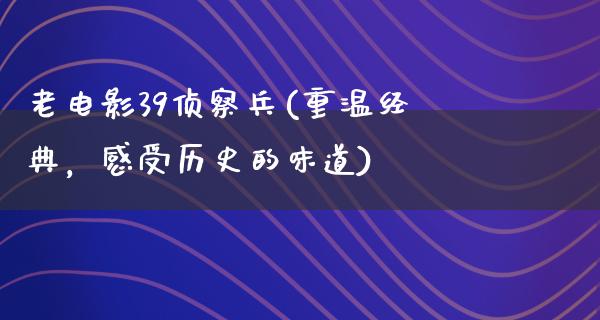 老电影39侦察兵(重温经典，感受历史的味道)